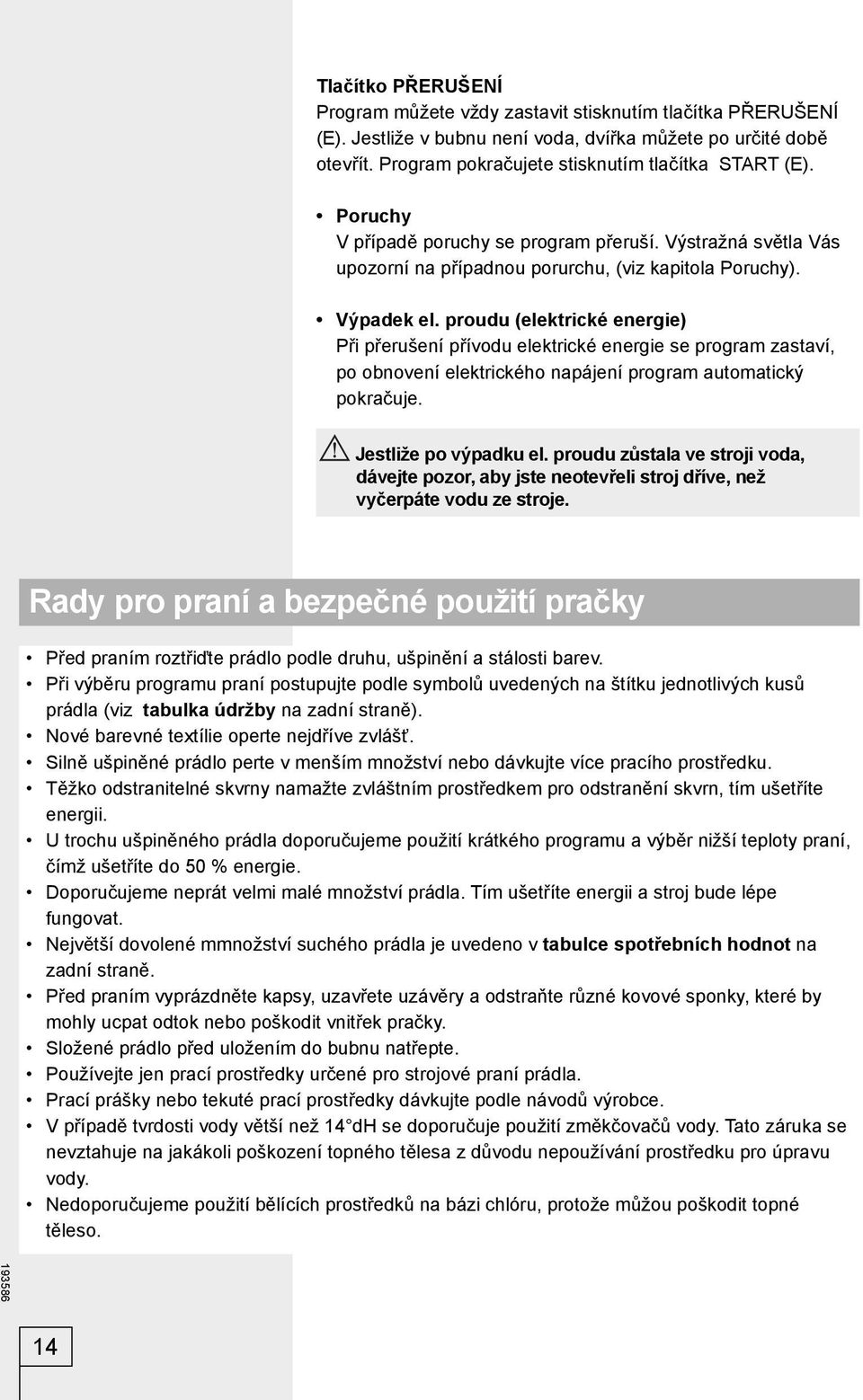 Tlačítko PŘERUŠENÍ
Program můžete vždy zastavit stisknutím tlačítka PŘERUŠENÍ (E). Jestliže v bubnu není voda, dvířka můžete po určité době otevřít. Program pokračujete stisknutím tlačítka START (E).

• Poruchy
V případě poruchy se program přeruší. Výstražná světla Vás upozorní na případnou porurchu, (viz kapitola Poruchy).

• Výpadek el. proudu (elektrické energie)
Při přerušení přívodu elektrické energie se program zastaví, po obnovení elektrického napájení program automatický pokračuje.

Jestliže po výpadku el. proudu zůstala ve stroji voda, dávejte pozor, aby jste neotevřeli stroj dříve, než vyčerpáte vodu ze stroje.

Rady pro praní a bezpečné použití pračky

• Před praním roztřiďte prádlo podle druhu, ušpinění a stálosti barev.
• Při výběru programu praní postupujte podle symbolů uvedených na štítku jednotlivých kusů prádla (viz tabulka údržby na zadní straně).
• Nové barevné textílie operte nejdříve zvlášť.
• Silně ušpiněné prádlo perte v menším množství nebo dávkujte více pracího prostředku.
• Těžko odstranitelné skvrny namažte zvláštním prostředkem pro odstranění skvrn, tím ušetříte energii.
• U trochu ušpiněného prádla doporučujeme použití krátkého programu a výběr nižší teploty praní, čímž ušetříte do 50 % energie.
• Doporučujeme neprát velmi malé množství prádla. Tím ušetříte energii a stroj bude lépe fungovat.
• Největší dovolené mmnožství suchého prádla je uvedeno v tabulce spotřebních hodnot na zadní straně.
• Před praním vyprázdněte kapsy, uzavřete uzávěry a odstraňte různé kovové sponky, které by mohly ucpat odtok nebo poškodit vnitřek pračky.
• Složené prádlo před uložením do bubnu natřepte.
• Používejte jen prací prostředky určené pro strojové praní prádla.
• Prací prášky nebo tekuté prací prostředky dávkujte podle návodů výrobce.
• V případě tvrdosti vody větší než 14°dH se doporučuje použití změkčovačů vody. Tato záruka se nevztahuje na jakákoli poškození topného tělesa z důvodu nepoužívání prostředku pro úpravu vody.
• Nedoporučujeme použití bělících prostředků na bázi chlóru, protože můžou poškodit topné těleso.

193586

14